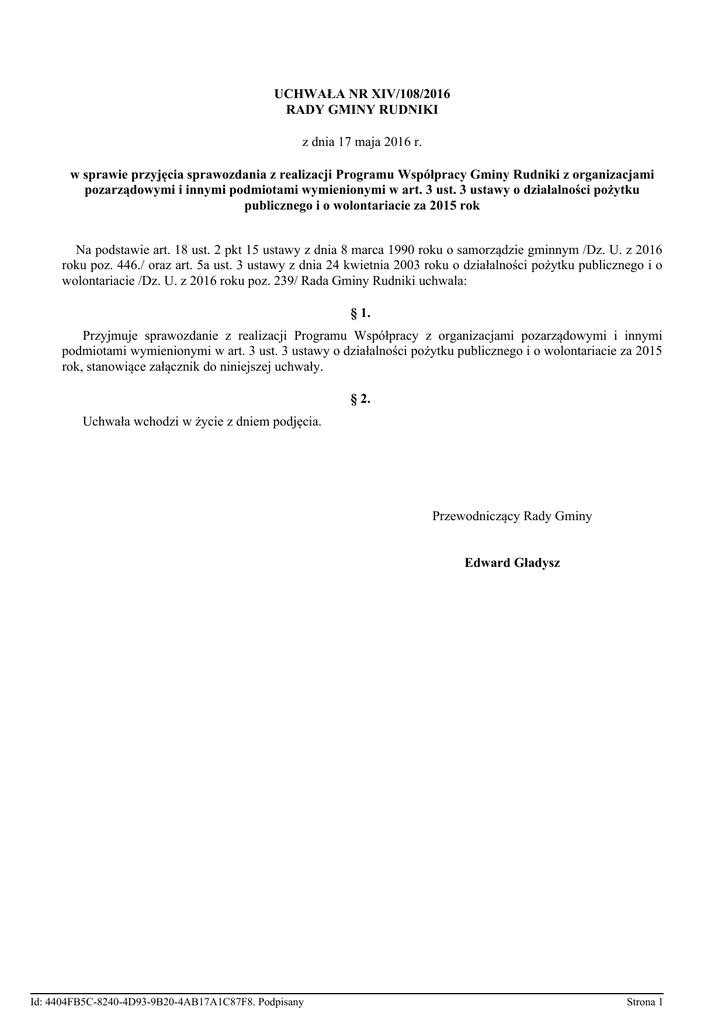 UCHWAŁA NR XIV/108/2016
RADY GMINY RUDNIKI

z dnia 17 maja 2016 r.

w sprawie przyjęcia sprawozdania z realizacji Programu Współpracy Gminy Rudniki z organizacjami pozarządowymi i innymi podmiotami wymienionymi w art. 3 ust. 3 ustawy o działalności pożytku publicznego i o wolontariacie za 2015 rok

Na podstawie art. 18 ust. 2 pkt 15 ustawy z dnia 8 marca 1990 roku o samorządzie gminnym /Dz. U. z 2016 roku poz. 446./ oraz art. 5a ust. 3 ustawy z dnia 24 kwietnia 2003 roku o działalności pożytku publicznego i o wolontariacie /Dz. U. z 2016 roku poz. 239/ Rada Gminy Rudniki uchwala:

§ 1.

Przyjmuje sprawozdanie z realizacji Programu Współpracy z organizacjami pozarządowymi i innymi podmiotami wymienionymi w art. 3 ust. 3 ustawy o działalności pożytku publicznego i o wolontariacie za 2015 rok, stanowiące załącznik do niniejszej uchwały.

§ 2.

Uchwała wchodzi w życie z dniem podjęcia.

Przewodniczący Rady Gminy

Edward Gładysz

Id: 4404FB5C-8240-4D93-9B20-4AB17A1C87F8. Podpisany

Strona 1